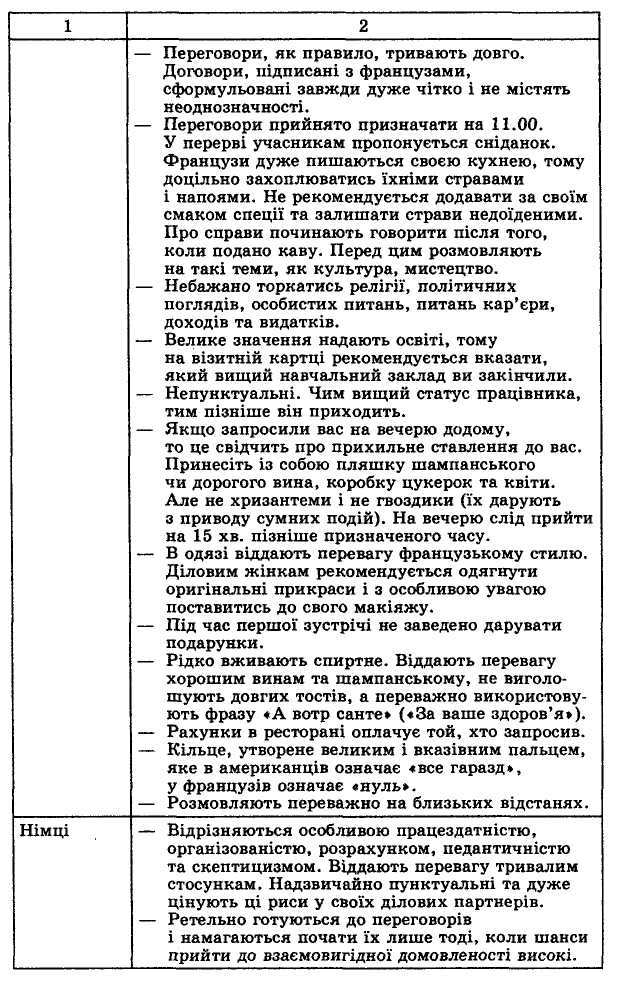 | 1 | 2 |
|---|---|
| | — Переговори, як правило, тривають довго. Договори, підписані з французами, сформульовані завжди дуже чітко і не містять неоднозначності.<br>— Переговори прийнято призначати на 11.00. У перерві учасникам пропонується сніданок. Французи дуже пишаються своєю кухнею, тому доцільно захоплюватись їхніми стравами і напоями. Не рекомендується додавати за своїм смаком спеції та залишати страви недоїденими. Про справи починають говорити після того, коли подано каву. Перед цим розмовляють на такі теми, як культура, мистецтво.<br>— Небажано торкатись релігії, політичних поглядів, особистих питань, питань кар'єри, доходів та видатків.<br>— Велике значення надають освіті, тому на візитній картці рекомендується вказати, який вищий навчальний заклад ви закінчили.<br>— Непунктуальні. Чим вищий статус працівника, тим пізніше він приходить.<br>— Якщо запросили вас на вечерю додому, то це свідчить про прихильне ставлення до вас. Принесіть із собою пляшку шампанського чи дорогого вина, коробку цукерок та квіти. Але не хризантеми і не гвоздики (їх дарують з приводу сумних подій). На вечерю слід прийти на 15 хв. пізніше призначеного часу.<br>— В одязі віддають перевагу французькому стилю. Діловим жінкам рекомендується одягнути оригінальні прикраси і з особливою увагою поставитись до свого макіяжу.<br>— Під час першої зустрічі не заведено дарувати подарунки.<br>— Рідко вживають спиртне. Віддають перевагу хорошим винам та шампанському, не виголошують довгих тостів, а переважно використовують фразу «А вотр санте» («За ваше здоров'я»).<br>— Рахунки в ресторані оплачує той, хто запросив.<br>— Кільце, утворене великим і вказівним пальцем, яке в американців означає «все гаразд», у французів означає «нуль».<br>— Розмовляють переважно на близьких відстанях. |
| Німці | — Відрізняються особливою працездатністю, організованістю, розрахунком, педантичністю та скептицизмом. Віддають перевагу тривалим стосункам. Надзвичайно пунктуальні та дуже цінують ці риси у своїх ділових партнерів.<br>— Ретельно готуються до переговорів і намагаються почати їх лише тоді, коли шанси прийти до взаємовигідної домовленості високі. |